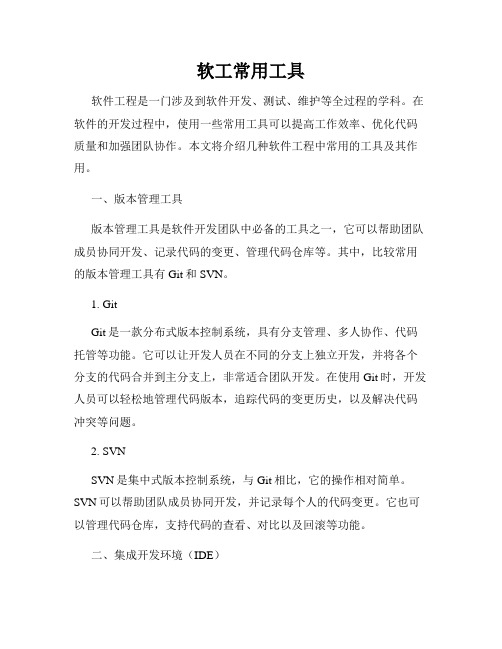 软工常用工具

软件工程是一门涉及到软件开发、测试、维护等全过程的学科。在软件的开发过程中，使用一些常用工具可以提高工作效率、优化代码质量和加强团队协作。本文将介绍几种软件工程中常用的工具及其作用。

一、版本管理工具

版本管理工具是软件开发团队中必备的工具之一，它可以帮助团队成员协同开发、记录代码的变更、管理代码仓库等。其中，比较常用的版本管理工具有 Git 和 SVN。

1. Git

Git 是一款分布式版本控制系统，具有分支管理、多人协作、代码托管等功能。它可以让开发人员在不同的分支上独立开发，并将各个分支的代码合并到主分支上，非常适合团队开发。在使用 Git 时，开发人员可以轻松地管理代码版本，追踪代码的变更历史，以及解决代码冲突等问题。

2. SVN

SVN 是集中式版本控制系统，与 Git 相比，它的操作相对简单。SVN 可以帮助团队成员协同开发，并记录每个人的代码变更。它也可以管理代码仓库，支持代码的查看、对比以及回滚等功能。

二、集成开发环境（IDE）